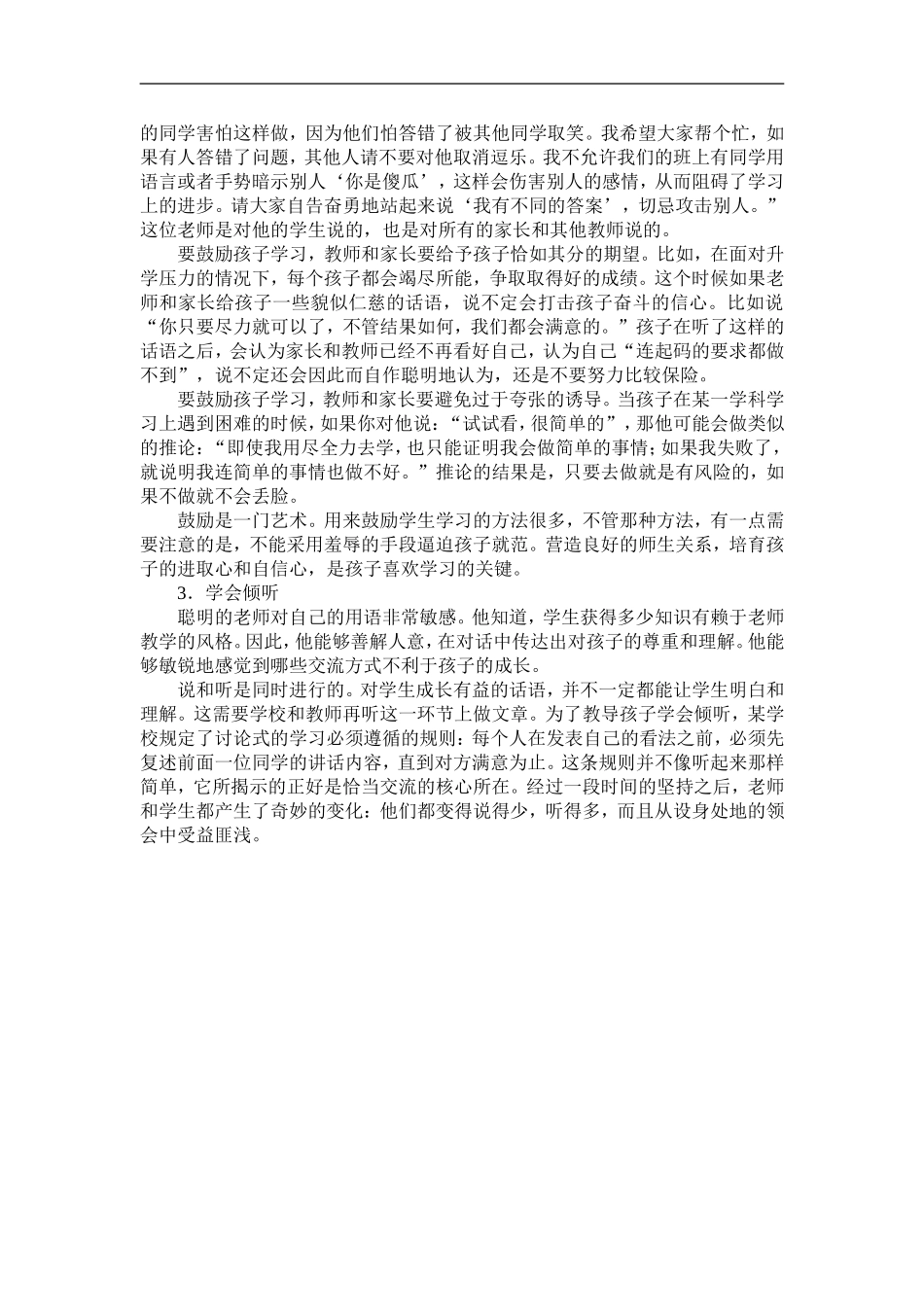 的同学害怕这样做，因为他们怕答错了被其他同学取笑。我希望大家帮个忙，如果有人答错了问题，其他人请不要对他取消逗乐。我不允许我们的班上有同学用语言或者手势暗示别人‘你是傻瓜’，这样会伤害别人的感情，从而阻碍了学习上的进步。请大家自告奋勇地站起来说‘我有不同的答案’，切忌攻击别人。”这位老师是对他的学生说的，也是对所有的家长和其他教师说的。

要鼓励孩子学习，教师和家长要给予孩子恰如其分的期望。比如，在面对升学压力的情况下，每个孩子都会竭尽所能，争取取得好的成绩。这个时候如果老师和家长给孩子一些貌似仁慈的话语，说不定会打击孩子奋斗的信心。比如说“你只要尽力就可以了，不管结果如何，我们都会满意的。”孩子在听了这样的话语之后，会认为家长和教师已经不再看好自己，认为自己“连起码的要求都做不到”，说不定还会因此而自作聪明地认为，还是不要努力比较保险。

要鼓励孩子学习，教师和家长要避免过于夸张的诱导。当孩子在某一学科学习上遇到困难的时候，如果你对他说：“试试看，很简单的”，那他可能会做类似的推论：“即使我用尽全力去学，也只能证明我会做简单的事情；如果我失败了，就说明我连简单的事情也做不好。”推论的结果是，只要去做就是有风险的，如果不做就不会丢脸。

鼓励是一门艺术。用来鼓励学生学习的方法很多，不管那种方法，有一点需要注意的是，不能采用羞辱的手段逼迫孩子就范。营造良好的师生关系，培育孩子的进取心和自信心，是孩子喜欢学习的关键。

3．学会倾听

聪明的老师对自己的用语非常敏感。他知道，学生获得多少知识有赖于老师教学的风格。因此，他能够善解人意，在对话中传达出对孩子的尊重和理解。他能够敏锐地感觉到哪些交流方式不利于孩子的成长。

说和听是同时进行的。对学生成长有益的话语，并不一定都能让学生明白和理解。这需要学校和教师再听这一环节上做文章。为了教导孩子学会倾听，某学校规定了讨论式的学习必须遵循的规则：每个人在发表自己的看法之前，必须先复述前面一位同学的讲话内容，直到对方满意为止。这条规则并不像听起来那样简单，它所揭示的正好是恰当交流的核心所在。经过一段时间的坚持之后，老师和学生都产生了奇妙的变化：他们都变得说得少，听得多，而且从设身处地的领会中受益匪浅。